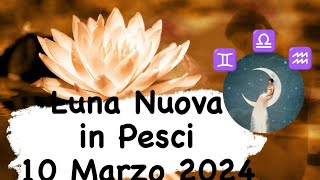 ♊ ♎ ♒

Luna Nuova
in Pesci
10 Marzo 2024